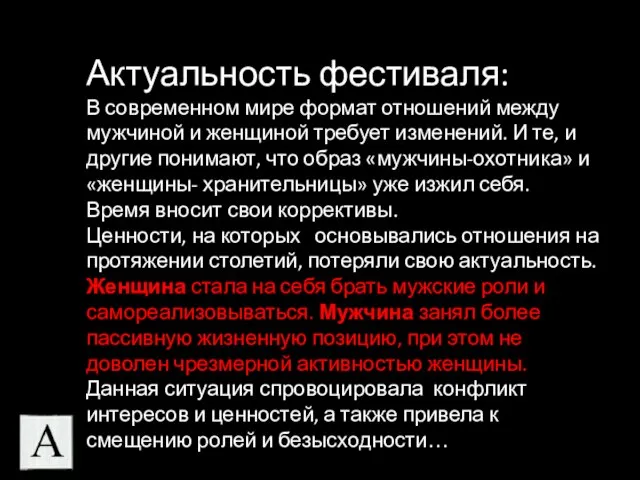 Актуальность фестиваля:
В современном мире формат отношений между мужчиной и женщиной требует изменений. И те, и другие понимают, что образ «мужчины-охотника» и «женщины- хранительницы» уже изжил себя.
Время вносит свои коррективы.
Ценности, на которых основывались отношения на протяжении столетий, потеряли свою актуальность.
Женщина стала на себя брать мужские роли и самореализовываться. Мужчина занял более пассивную жизненную позицию, при этом не доволен чрезмерной активностью женщины.
Данная ситуация спровоцировала конфликт интересов и ценностей, а также привела к смещению ролей и безысходности…

A